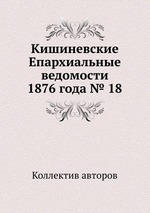 Кишиневские Епархиальные ведомости 1876 года № 18

Коллектив авторов